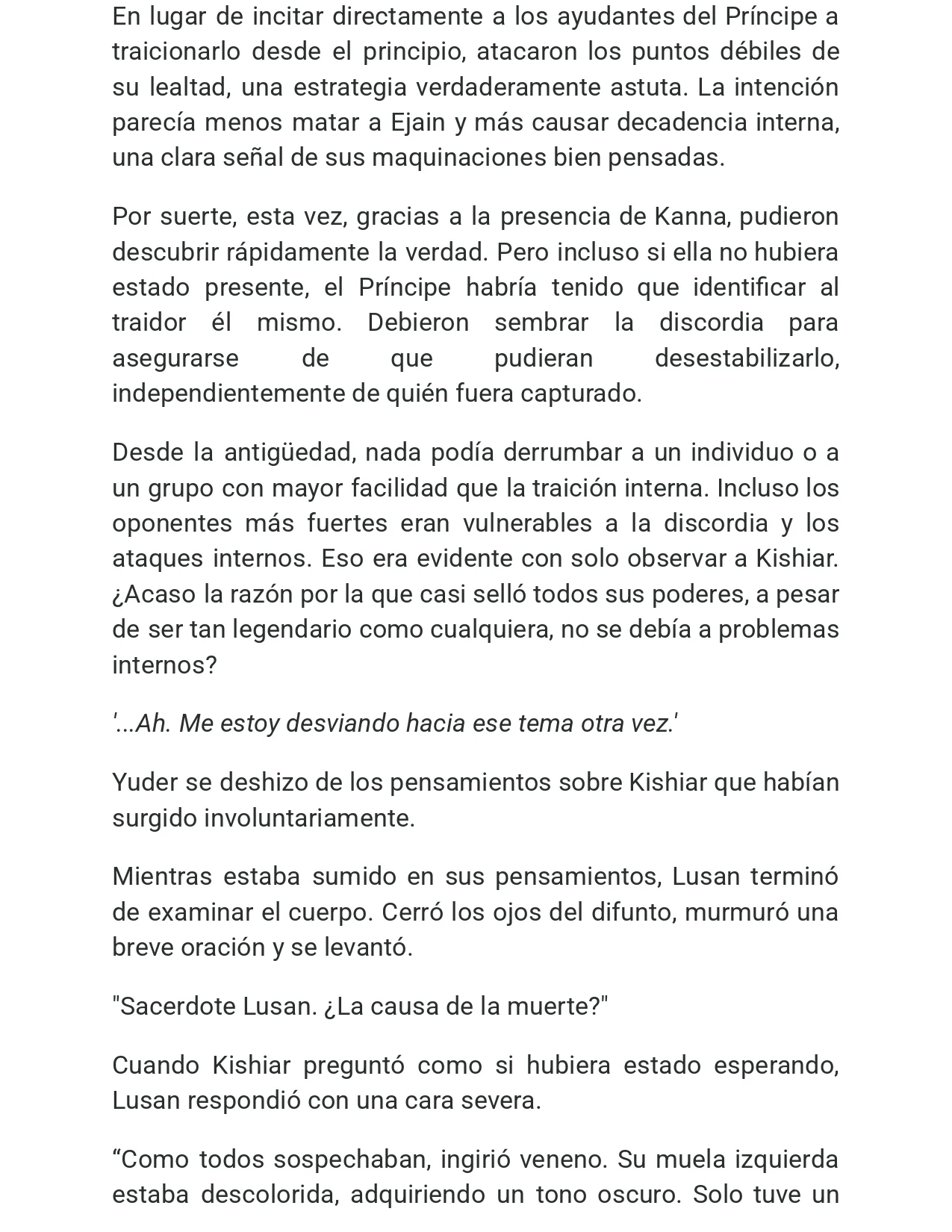 En lugar de incitar directamente a los ayudantes del Príncipe a traicionarlo desde el principio, atacaron los puntos débiles de su lealtad, una estrategia verdaderamente astuta. La intención parecía menos matar a Ejain y más causar decadencia interna, una clara señal de sus maquinaciones bien pensadas.

Por suerte, esta vez, gracias a la presencia de Kanna, pudieron descubrir rápidamente la verdad. Pero incluso si ella no hubiera estado presente, el Príncipe habría tenido que identificar al traidor él mismo. Debieron sembrar la discordia para asegurarse de que pudieran desestabilizarlo, independientemente de quién fuera capturado.

Desde la antigüedad, nada podía derrumbar a un individuo o a un grupo con mayor facilidad que la traición interna. Incluso los oponentes más fuertes eran vulnerables a la discordia y los ataques internos. Eso era evidente con solo observar a Kishiar. ¿Acaso la razón por la que casi selló todos sus poderes, a pesar de ser tan legendario como cualquiera, no se debía a problemas internos?

'...Ah. Me estoy desviando hacia ese tema otra vez.'

Yuder se deshizo de los pensamientos sobre Kishiar que habían surgido involuntariamente.

Mientras estaba sumido en sus pensamientos, Lusan terminó de examinar el cuerpo. Cerró los ojos del difunto, murmuró una breve oración y se levantó.

"Sacerdote Lusan. ¿La causa de la muerte?"

Cuando Kishiar preguntó como si hubiera estado esperando, Lusan respondió con una cara severa.

“Como todos sospechaban, ingirió veneno. Su muela izquierda estaba descolorida, adquiriendo un tono oscuro. Solo tuve un